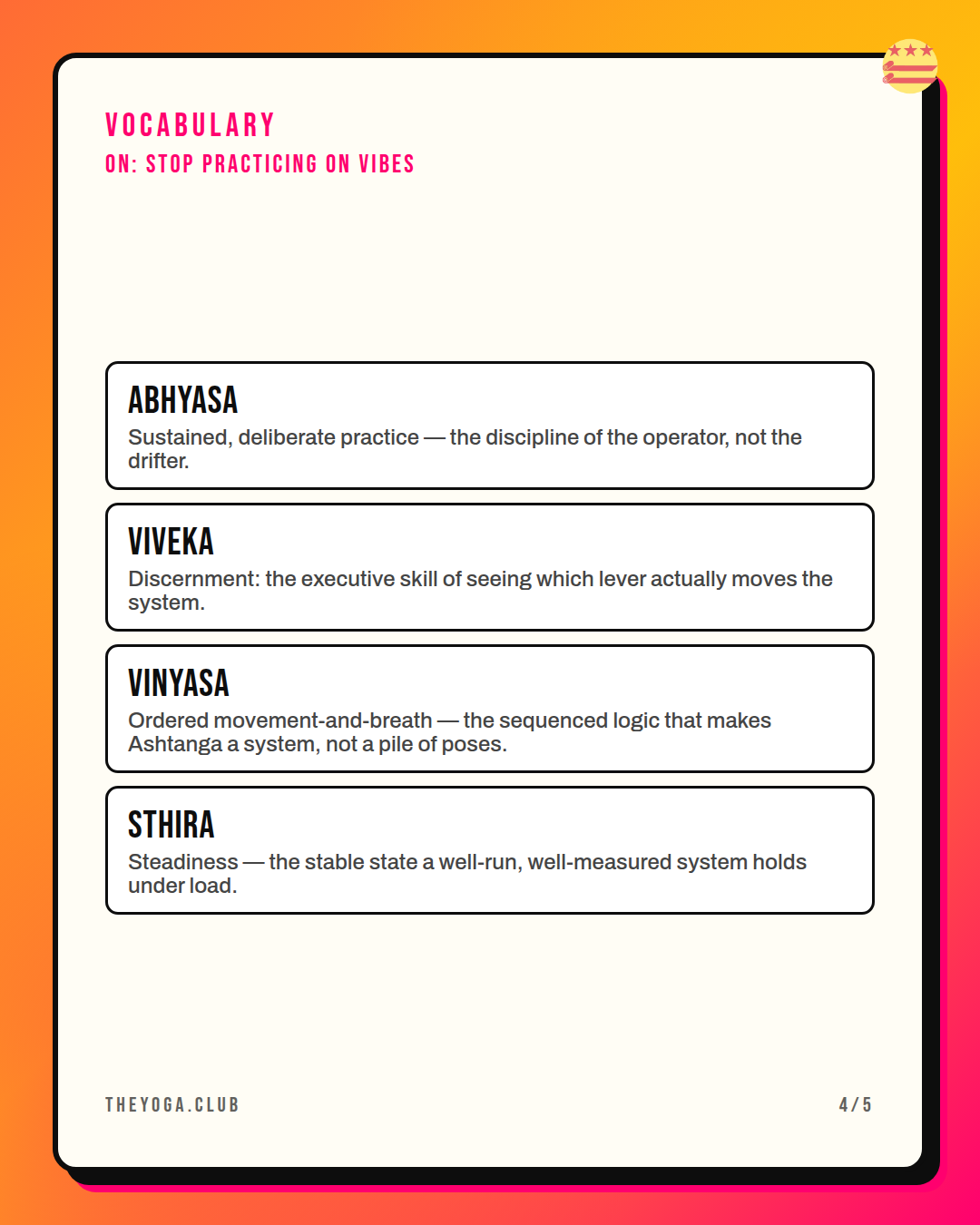 VOCABULARY
ON: STOP PRACTICING ON VIBES

ABHYASA
Sustained, deliberate practice — the discipline of the operator, not the drifter.

VIVEKA
Discernment: the executive skill of seeing which lever actually moves the system.

VINYASA
Ordered movement-and-breath — the sequenced logic that makes Ashtanga a system, not a pile of poses.

STHIRA
Steadiness — the stable state a well-run, well-measured system holds under load.

THEYOGA.CLUB

4/5